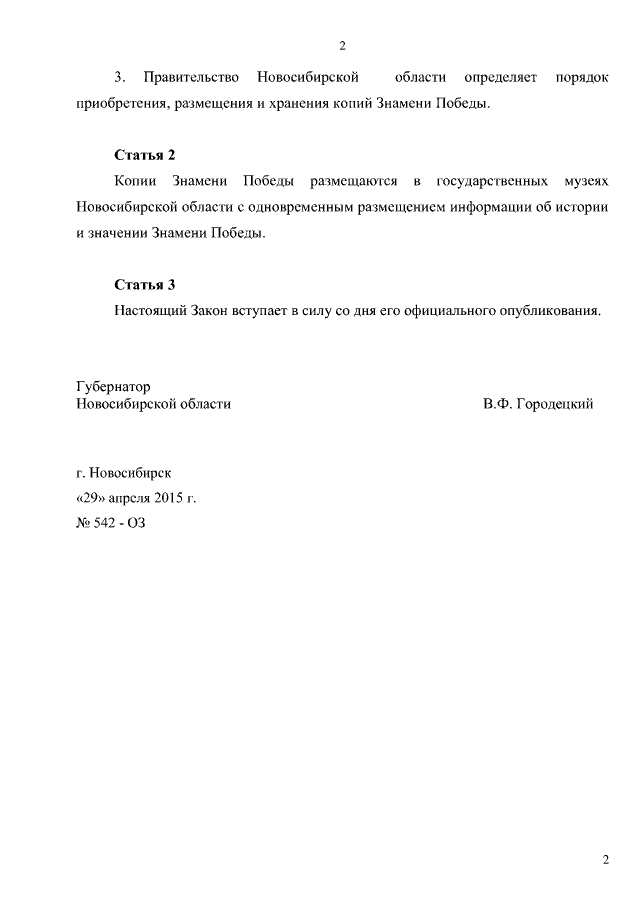 2

3. Правительство Новосибирской области определяет порядок приобретения, размещения и хранения копий Знамени Победы.

Статья 2

Копии Знамени Победы размещаются в государственных музеях Новосибирской области с одновременным размещением информации об истории и значении Знамени Победы.

Статья 3

Настоящий Закон вступает в силу со дня его официального опубликования.

Губернатор
Новосибирской области В.Ф. Городецкий

г. Новосибирск
«29» апреля 2015 г.
№ 542 - ОЗ

2